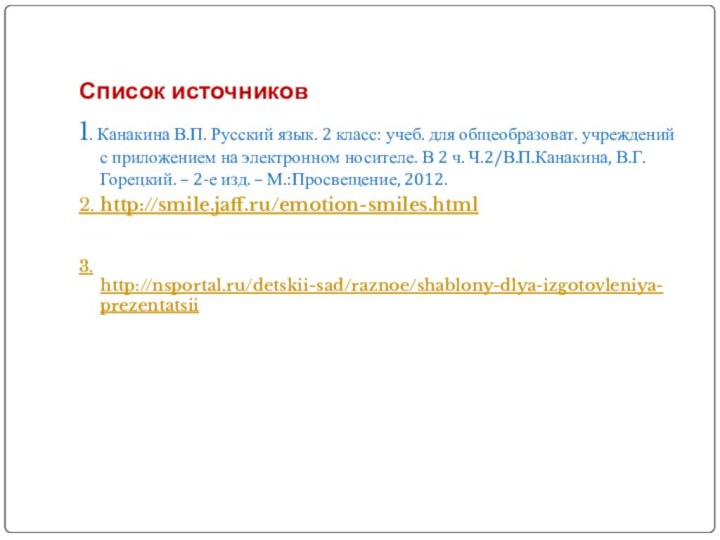 Список источников

1. Канакина В.П. Русский язык. 2 класс: учеб. для общеобразоват. учреждений с приложением на электронном носителе. В 2 ч. Ч.2/В.П.Канакина, В.Г. Горецкий. – 2-е изд. – М.:Просвещение, 2012.

2. http://smile.jaff.ru/emotion-smiles.html

3. http://nsportal.ru/detskii-sad/raznoe/shablony-dlya-izgotovleniya-prezentatsii